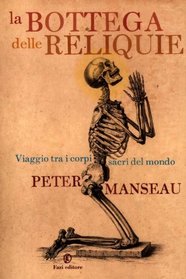 la BOTTEGA delle RELIQUIE

Viaggio tra i corpi sacri del mondo

PETER MANSEAU

Fazi editore